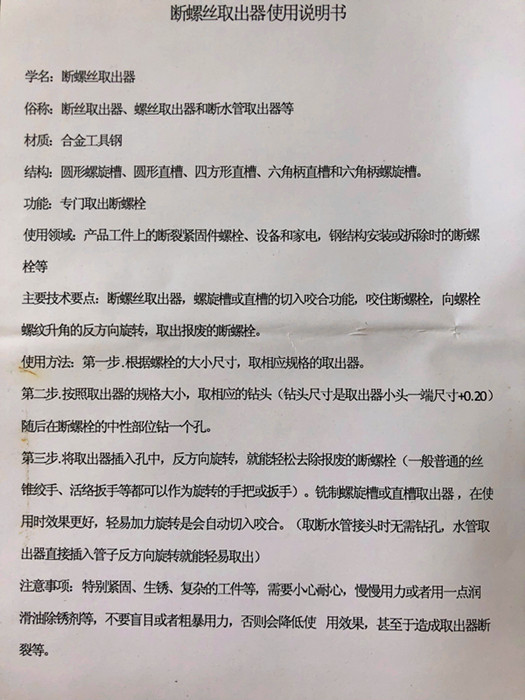 断螺丝取出器使用说明书

学名：断螺丝取出器

俗称：断丝取出器、螺丝取出器和断水管取出器等

材质：合金工具钢

结构：圆形螺旋槽、圆形直槽、四方形直槽、六角柄直槽和六角柄螺旋槽。

功能：专门取出断螺栓

使用领域：产品工件上的断裂紧固件螺栓、设备和家电，钢结构安装或拆除时的断螺栓等

主要技术要点：断螺丝取出器，螺旋槽或直槽的切入咬合功能，咬住断螺栓，向螺栓螺纹升角的反方向旋转，取出报废的断螺栓。

使用方法：第一步.根据螺栓的大小尺寸，取相应规格的取出器。

第二步.按照取出器的规格大小，取相应的钻头（钻头尺寸是取出器小头一端尺寸+0.20）随后在断螺栓的中性部位钻一个孔。

第三步.将取出器插入孔中，反方向旋转，就能轻松去除报废的断螺栓（一般普通的丝锥绞手、活络扳手等都可以作为旋转的手把或扳手）。铣制螺旋槽或直槽取出器，在使用时效果更好，轻易加力旋转是会自动切入咬合。（取断水管接头时无需钻孔，水管取出器直接插入管子反方向旋转就能轻易取出）

注意事项：特别紧固、生锈、复杂的工件等，需要小心耐心，慢慢用力或者用一点润滑油除锈剂等，不要盲目或者粗暴用力，否则会降低使 用效果，甚至于造成取出器断裂等。